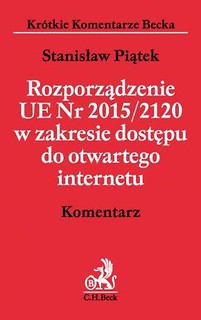 Krótkie Komentarze Becka

Stanisław Piątek

Rozporządzenie UE Nr 2015/2120 w zakresie dostępu do otwartego internetu

Komentarz

B

C.H.Beck